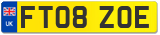 UK
FT08 ZOE